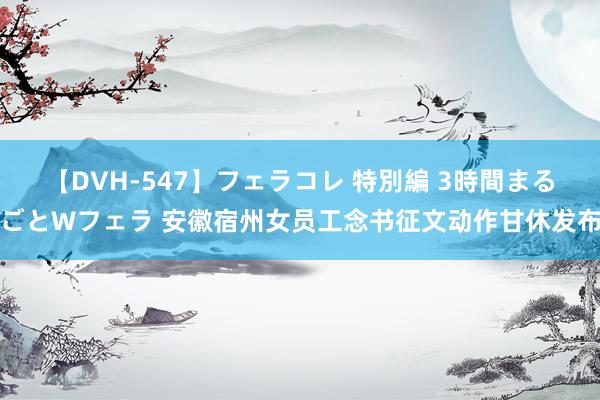 【DVH-547】フェラコレ 特別編 3時間まるごとWフェラ 安徽宿州女员工念书征文动作甘休发布